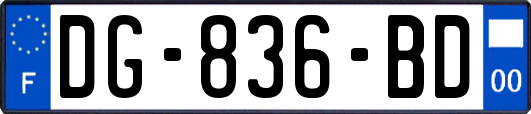 F

DG-836-BD

00